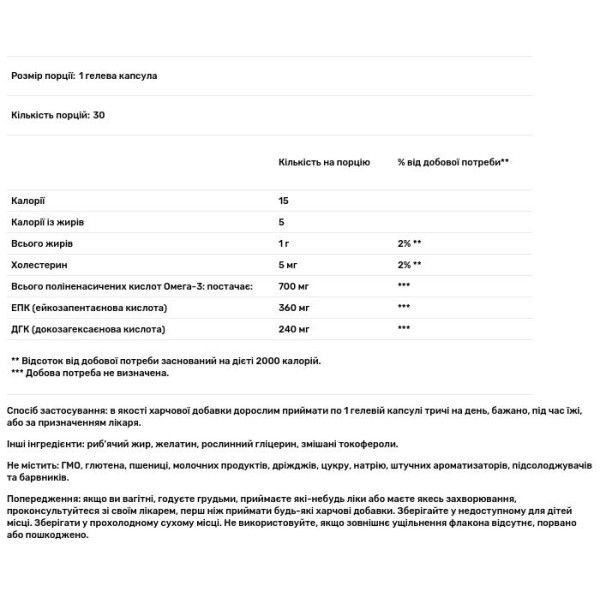 Розмір порції: 1 гелева капсула

Кількість порцій: 30

| | Кількість на порцію | % від добової потреби** |
|---|---|---|
| Калорії | 15 | |
| Калорії із жирів | 5 | |
| Всього жирів | 1 г | 2% ** |
| Холестерин | 5 мг | 2% ** |
| Всього поліненасичених кислот Омега-3: постачає: | 700 мг | *** |
| ЕПК (ейкозапентаєнова кислота) | 360 мг | *** |
| ДГК (докозагексаєнова кислота) | 240 мг | *** |

** Відсоток від добової потреби заснований на дієті 2000 калорій.
*** Добова потреба не визначена.

Спосіб застосування: в якості харчової добавки дорослим приймати по 1 гелевій капсулі тричі на день, бажано, під час їжі, або за призначенням лікаря.

Інші інгредієнти: риб'ячий жир, желатин, рослинний гліцерин, змішані токофероли.

Не містить: ГМО, глютена, пшениці, молочних продуктів, дріжджів, цукру, натрію, штучних ароматизаторів, підсолоджувачів та барвників.

Попередження: якщо ви вагітні, годуєте грудьми, приймаєте які-небудь ліки або маєте якесь захворювання, проконсультуйтеся зі своїм лікарем, перш ніж приймати будь-які харчові добавки. Зберігайте у недоступному для дітей місці. Зберігати у прохолодному сухому місці. Не використовуйте, якщо зовнішнє ущільнення флакона відсутнє, порвано або пошкоджено.